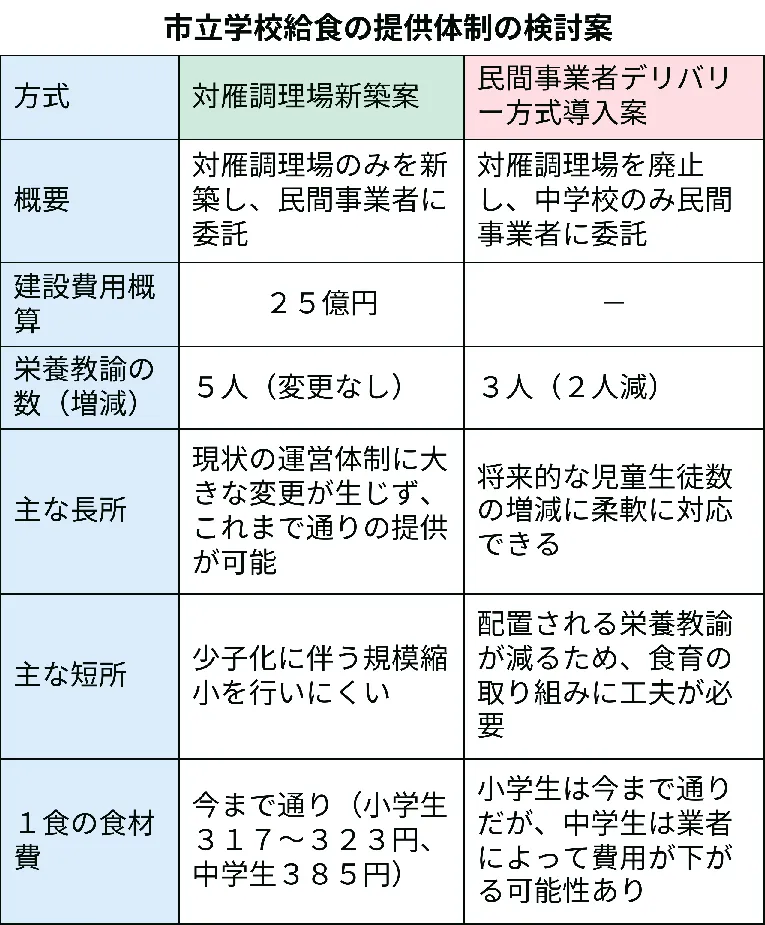 市立学校給食の提供体制の検討案

| 方式 | 対雁調理場新築案 | 民間事業者デリバリー方式導入案 |
|---|---|---|
| 概要 | 対雁調理場のみを新築し、民間事業者に委託 | 対雁調理場を廃止し、中学校のみ民間事業者に委託 |
| 建設費用概算 | ２５億円 | － |
| 栄養教諭の数（増減） | ５人（変更なし） | ３人（２人減） |
| 主な長所 | 現状の運営体制に大きな変更が生じず、これまで通りの提供が可能 | 将来的な児童生徒数の増減に柔軟に対応できる |
| 主な短所 | 少子化に伴う規模縮小を行いにくい | 配置される栄養教諭が減るため、食育の取り組みに工夫が必要 |
| １食の食材費 | 今まで通り（小学生３１７～３２３円、中学生３８５円） | 小学生は今まで通りだが、中学生は業者によって費用が下がる可能性あり |